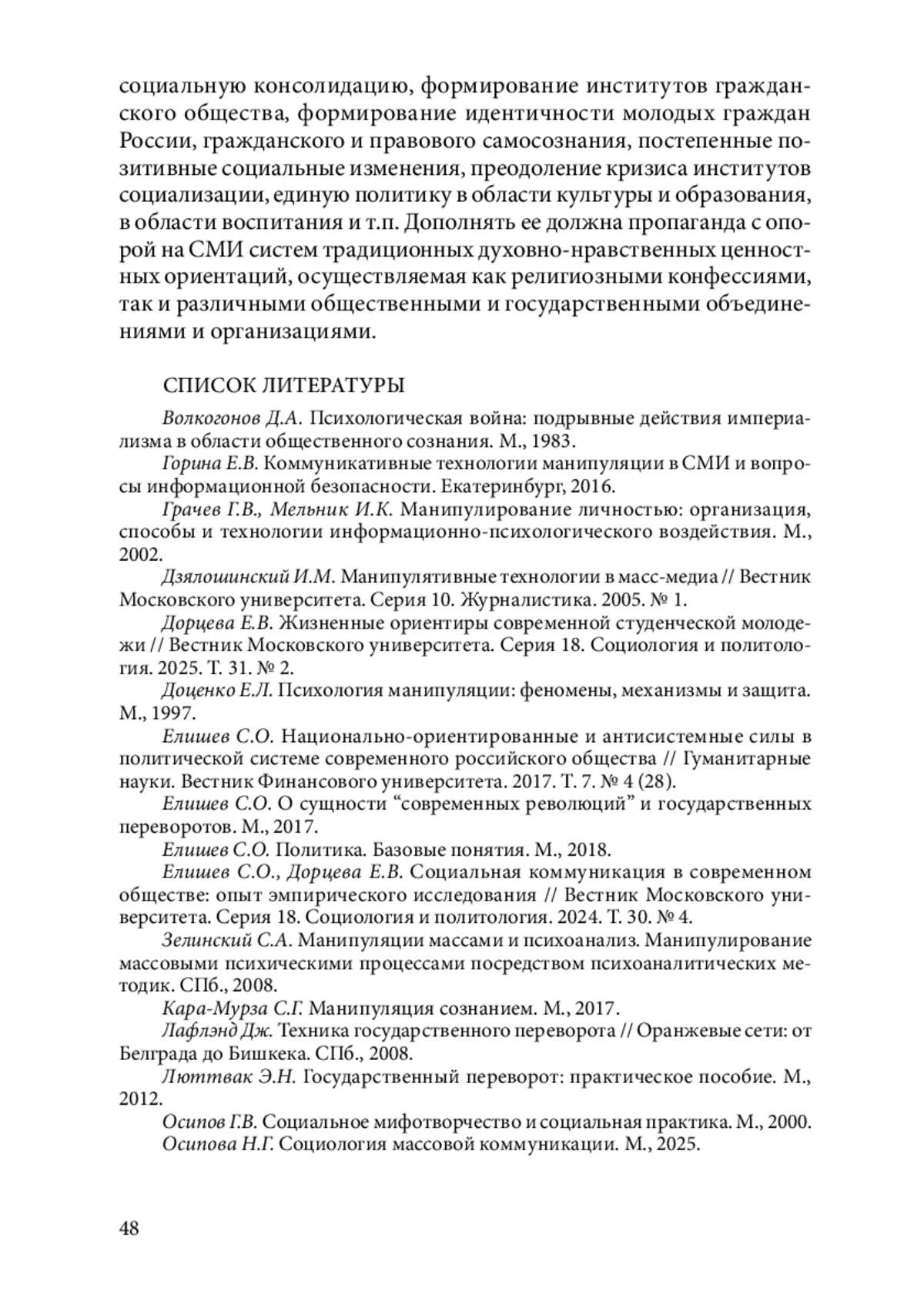 социальную консолидацию, формирование институтов гражданского общества, формирование идентичности молодых граждан России, гражданского и правового самосознания, постепенные позитивные социальные изменения, преодоление кризиса институтов социализации, единую политику в области культуры и образования, в области воспитания и т.п. Дополнять ее должна пропаганда с опорой на СМИ систем традиционных духовно-нравственных ценностных ориентаций, осуществляемая как религиозными конфессиями, так и различными общественными и государственными объединениями и организациями.

СПИСОК ЛИТЕРАТУРЫ

Волкогонов Д.А. Психологическая война: подрывные действия империализма в области общественного сознания. М., 1983.

Горина Е.В. Коммуникативные технологии манипуляции в СМИ и вопросы информационной безопасности. Екатеринбург, 2016.

Грачев Г.В., Мельник И.К. Манипулирование личностью: организация, способы и технологии информационно-психологического воздействия. М., 2002.

Дзялошинский И.М. Манипулятивные технологии в масс-медиа // Вестник Московского университета. Серия 10. Журналистика. 2005. № 1.

Дорцева Е.В. Жизненные ориентиры современной студенческой молодежи // Вестник Московского университета. Серия 18. Социология и политология. 2025. Т. 31. № 2.

Доценко Е.Л. Психология манипуляции: феномены, механизмы и защита. М., 1997.

Елишев С.О. Национально-ориентированные и антисистемные силы в политической системе современного российского общества // Гуманитарные науки. Вестник Финансового университета. 2017. Т. 7. № 4 (28).

Елишев С.О. О сущности “современных революций” и государственных переворотов. М., 2017.

Елишев С.О. Политика. Базовые понятия. М., 2018.

Елишев С.О., Дорцева Е.В. Социальная коммуникация в современном обществе: опыт эмпирического исследования // Вестник Московского университета. Серия 18. Социология и политология. 2024. Т. 30. № 4.

Зелинский С.А. Манипуляции массами и психоанализ. Манипулирование массовыми психическими процессами посредством психоаналитических методик. СПб., 2008.

Кара-Мурза С.Г. Манипуляция сознанием. М., 2017.

Лафлэнд Дж. Техника государственного переворота // Оранжевые сети: от Белграда до Бишкека. СПб., 2008.

Люттвак Э.Н. Государственный переворот: практическое пособие. М., 2012.

Осипов Г.В. Социальное мифотворчество и социальная практика. М., 2000.

Осипова Н.Г. Социология массовой коммуникации. М., 2025.

48